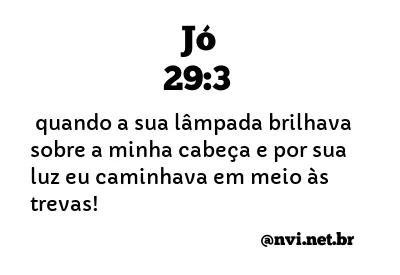 Jó
29:3

quando a sua lâmpada brilhava sobre a minha cabeça e por sua luz eu caminhava em meio às trevas!

@nvi.net.br